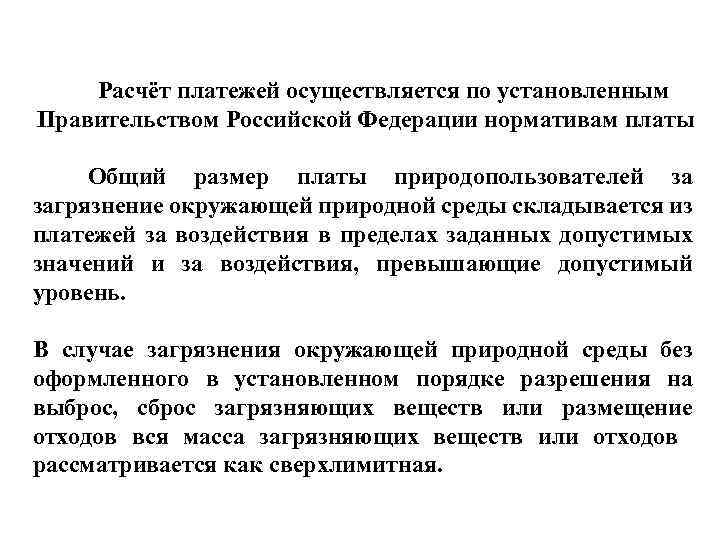 Расчёт платежей осуществляется по установленным Правительством Российской Федерации нормативам платы

Общий размер платы природопользователей за загрязнение окружающей природной среды складывается из платежей за воздействия в пределах заданных допустимых значений и за воздействия, превышающие допустимый уровень.

В случае загрязнения окружающей природной среды без оформленного в установленном порядке разрешения на выброс, сброс загрязняющих веществ или размещение отходов вся масса загрязняющих веществ или отходов рассматривается как сверхлимитная.